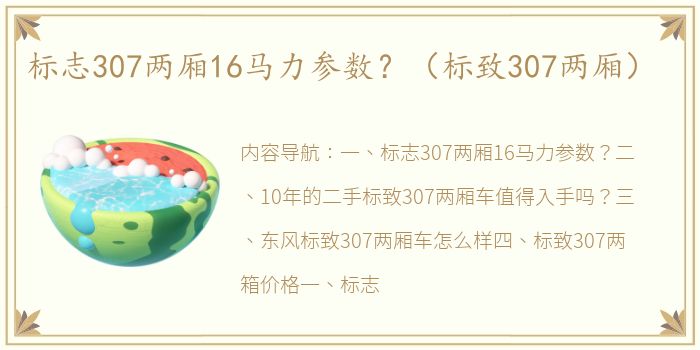 标志307两厢16马力参数？（标致307两厢）

内容导航：一、标志307两厢16马力参数？二、10年的二手标致307两厢车值得入手吗？三、东风标致307两厢车怎么样四、标致307两箱价格一、标志